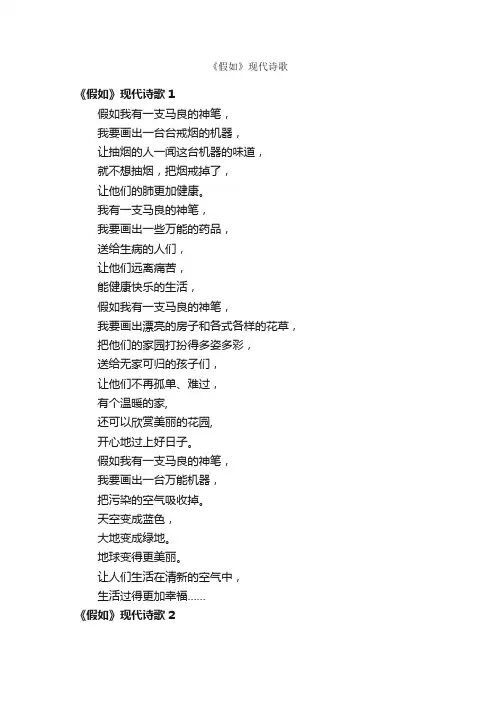 《假如》现代诗歌

《假如》现代诗歌 1

假如我有一支马良的神笔，
我要画出一台台戒烟的机器，
让抽烟的人一闻这台机器的味道，
就不想抽烟，把烟戒掉了，
让他们的肺更加健康。
我有一支马良的神笔，
我要画出一些万能的药品，
送给生病的人们，
让他们远离痛苦，
能健康快乐的生活，
假如我有一支马良的神笔，
我要画出漂亮的房子和各式各样的花草，
把他们的家园打扮得多姿多彩，
送给无家可归的孩子们，
让他们不再孤单、难过，
有个温暖的家,
还可以欣赏美丽的花园,
开心地过上好日子。
假如我有一支马良的神笔，
我要画出一台万能机器，
把污染的空气吸收掉。
天空变成蓝色，
大地变成绿地。
地球变得更美丽。
让人们生活在清新的空气中，
生活过得更加幸福……

《假如》现代诗歌 2